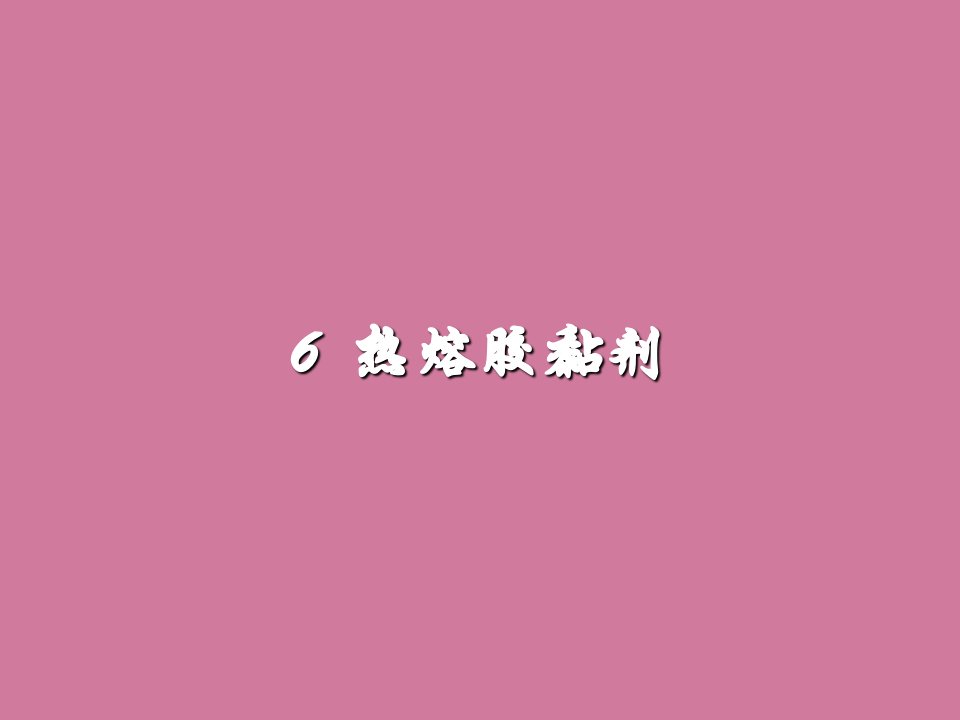 6 热熔胶黏剂